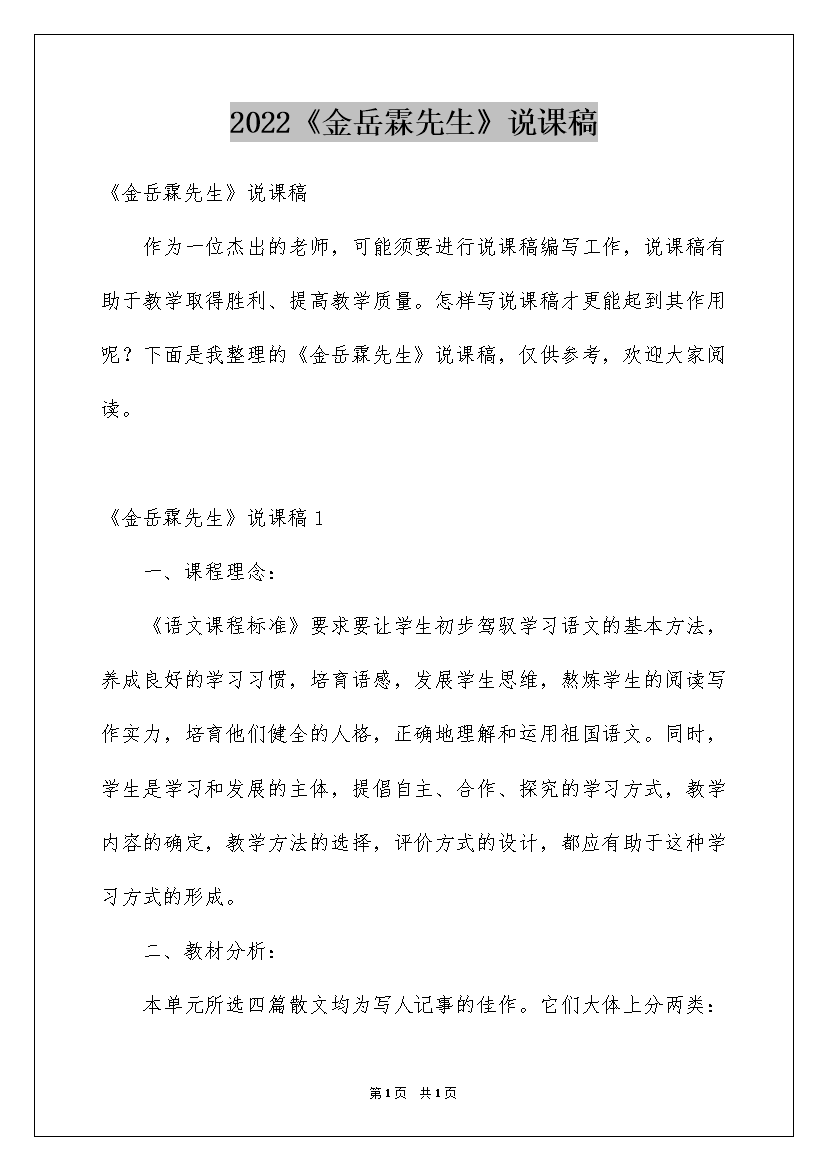 2022《金岳霖先生》说课稿

《金岳霖先生》说课稿

作为一位杰出的老师，可能须要进行说课稿编写工作，说课稿有助于教学取得胜利、提高教学质量。怎样写说课稿才更能起到其作用呢？下面是我整理的《金岳霖先生》说课稿，仅供参考，欢迎大家阅读。

《金岳霖先生》说课稿1

一、课程理念：

《语文课程标准》要求要让学生初步驾驭学习语文的基本方法，养成良好的学习习惯，培育语感，发展学生思维，熬炼学生的阅读写作实力，培育他们健全的人格，正确地理解和运用祖国语文。同时，学生是学习和发展的主体，提倡自主、合作、探究的学习方式，教学内容的确定，教学方法的选择，评价方式的设计，都应有助于这种学习方式的形成。

二、教材分析：

本单元所选四篇散文均为写人记事的佳作。它们大体上分两类：

第1页 共1页